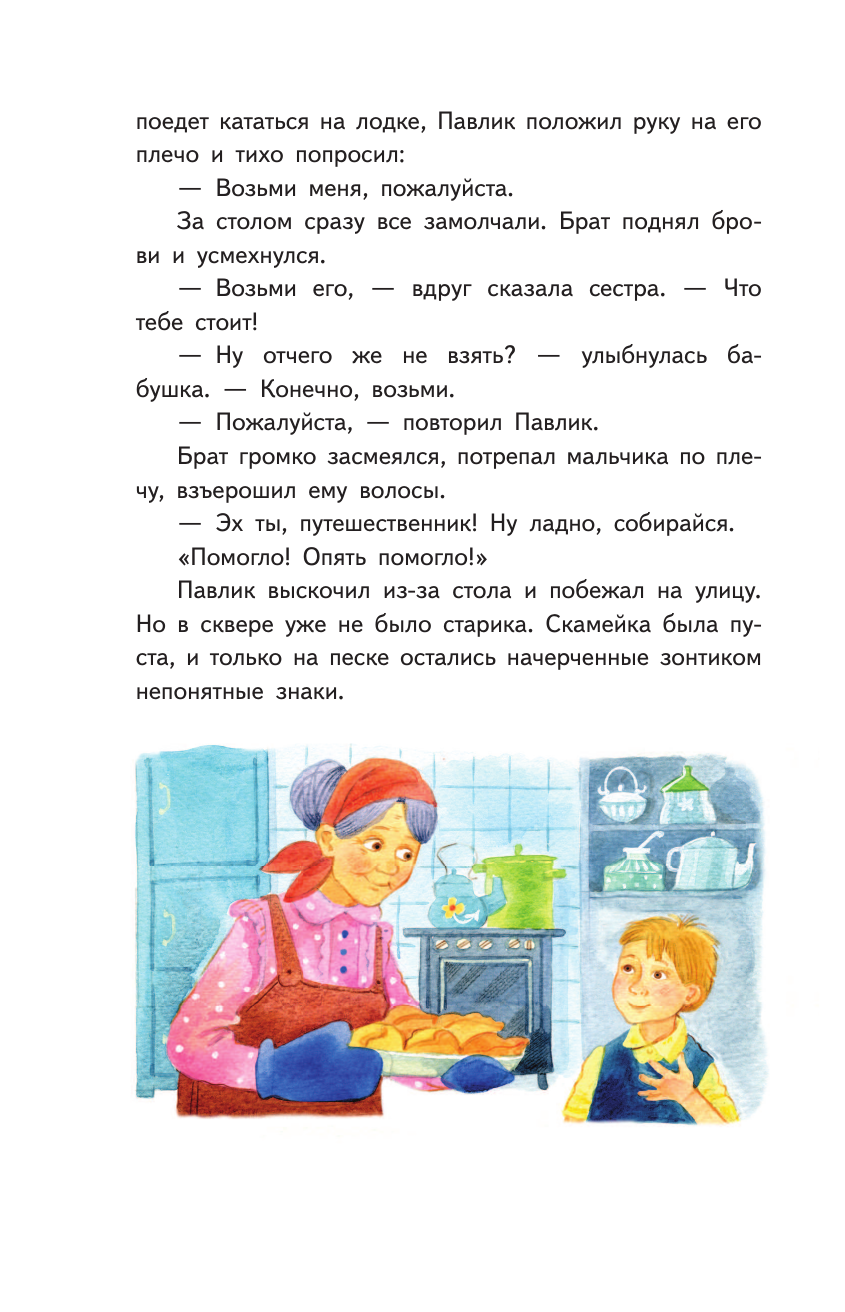 поедет кататься на лодке, Павлик положил руку на его плечо и тихо попросил:

— Возьми меня, пожалуйста.

За столом сразу все замолчали. Брат поднял брови и усмехнулся.

— Возьми его, — вдруг сказала сестра. — Что тебе стоит!

— Ну отчего же не взять? — улыбнулась бабушка. — Конечно, возьми.

— Пожалуйста, — повторил Павлик.

Брат громко засмеялся, потрепал мальчика по плечу, взъерошил ему волосы.

— Эх ты, путешественник! Ну ладно, собирайся.

«Помогло! Опять помогло!»

Павлик выскочил из-за стола и побежал на улицу. Но в сквере уже не было старика. Скамейка была пуста, и только на песке остались начерченные зонтиком непонятные знаки.